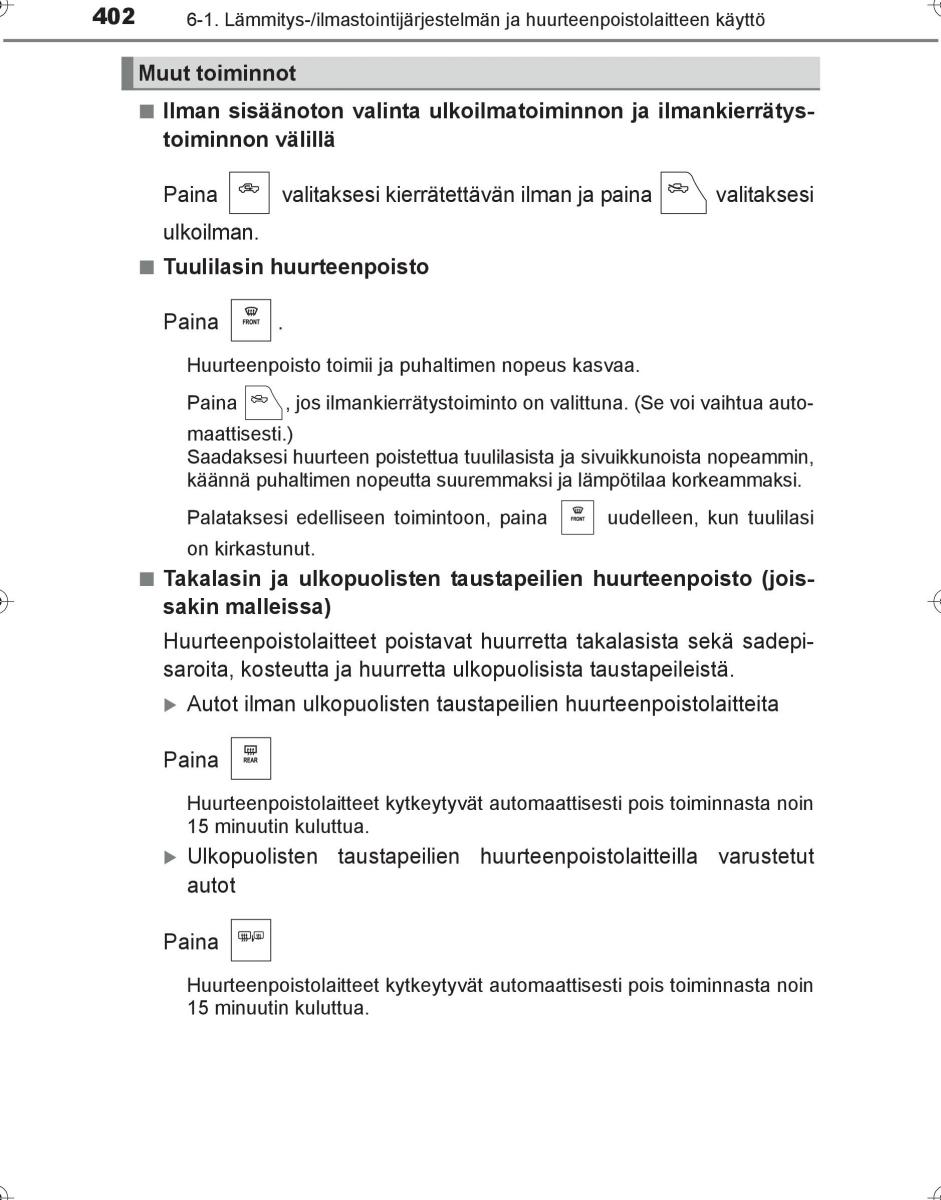 402 6-1. Lämmitys-/ilmastointijärjestelmän ja huurteenpoistolaitteen käyttö

Muut toiminnot

■ Ilman sisäänoton valinta ulkoilmatoiminnon ja ilmankierrätystoiminnon välillä

Paina valitaksesi kierrätettävän ilman ja paina valitaksesi ulkoilman.

■ Tuulilasin huurteenpoisto

Paina FRONT .

Huurteenpoisto toimii ja puhaltimen nopeus kasvaa.

Paina , jos ilmankierrätystoiminto on valittuna. (Se voi vaihtua automaattisesti.)
Saadaksesi huurteen poistettua tuulilasista ja sivuikkunoista nopeammin, käännä puhaltimen nopeutta suuremmaksi ja lämpötilaa korkeammaksi.

Palataksesi edelliseen toimintoon, paina FRONT uudelleen, kun tuulilasi on kirkastunut.

■ Takalasin ja ulkopuolisten taustapeilien huurteenpoisto (joissakin malleissa)

Huurteenpoistolaitteet poistavat huurretta takalasista sekä sadepisaroita, kosteutta ja huurretta ulkopuolisista taustapeileistä.

▶ Autot ilman ulkopuolisten taustapeilien huurteenpoistolaitteita

Paina REAR

Huurteenpoistolaitteet kytkeytyvät automaattisesti pois toiminnasta noin 15 minuutin kuluttua.

▶ Ulkopuolisten taustapeilien huurteenpoistolaitteilla varustetut autot

Paina

Huurteenpoistolaitteet kytkeytyvät automaattisesti pois toiminnasta noin 15 minuutin kuluttua.